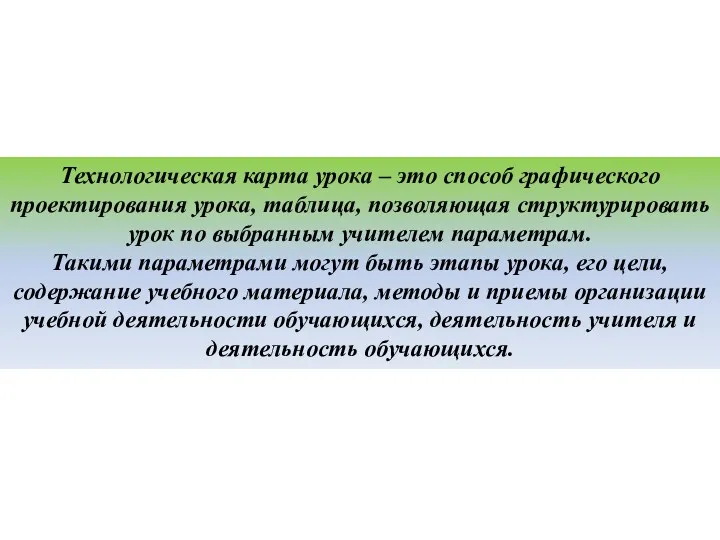 Технологическая карта урока – это способ графического проектирования урока, таблица, позволяющая структурировать урок по выбранным учителем параметрам.
Такими параметрами могут быть этапы урока, его цели, содержание учебного материала, методы и приемы организации учебной деятельности обучающихся, деятельность учителя и деятельность обучающихся.